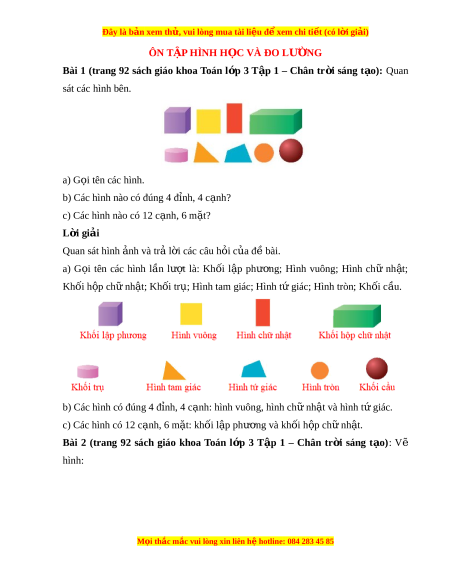 Đây là bản xem thử, vui lòng mua tài liệu để xem chi tiết (có lời giải)

ÔN TẬP HÌNH HỌC VÀ ĐO LƯỜNG

Bài 1 (trang 92 sách giáo khoa Toán lớp 3 Tập 1 – Chân trời sáng tạo): Quan sát các hình bên.

a) Gọi tên các hình.

b) Các hình nào có đúng 4 đỉnh, 4 cạnh?

c) Các hình nào có 12 cạnh, 6 mặt?

Lời giải

Quan sát hình ảnh và trả lời các câu hỏi của đề bài.

a) Gọi tên các hình lần lượt là: Khối lập phương; Hình vuông; Hình chữ nhật; Khối hộp chữ nhật; Khối trụ; Hình tam giác; Hình tứ giác; Hình tròn; Khối cầu.

Khối lập phương Hình vuông Hình chữ nhật Khối hộp chữ nhật

Khối trụ Hình tam giác Hình tứ giác Hình tròn Khối cầu

b) Các hình có đúng 4 đỉnh, 4 cạnh: hình vuông, hình chữ nhật và hình tứ giác.

c) Các hình có 12 cạnh, 6 mặt: khối lập phương và khối hộp chữ nhật.

Bài 2 (trang 92 sách giáo khoa Toán lớp 3 Tập 1 – Chân trời sáng tạo): Vẽ hình:

Mọi thắc mắc vui lòng xin liên hệ hotline: 084 283 45 85